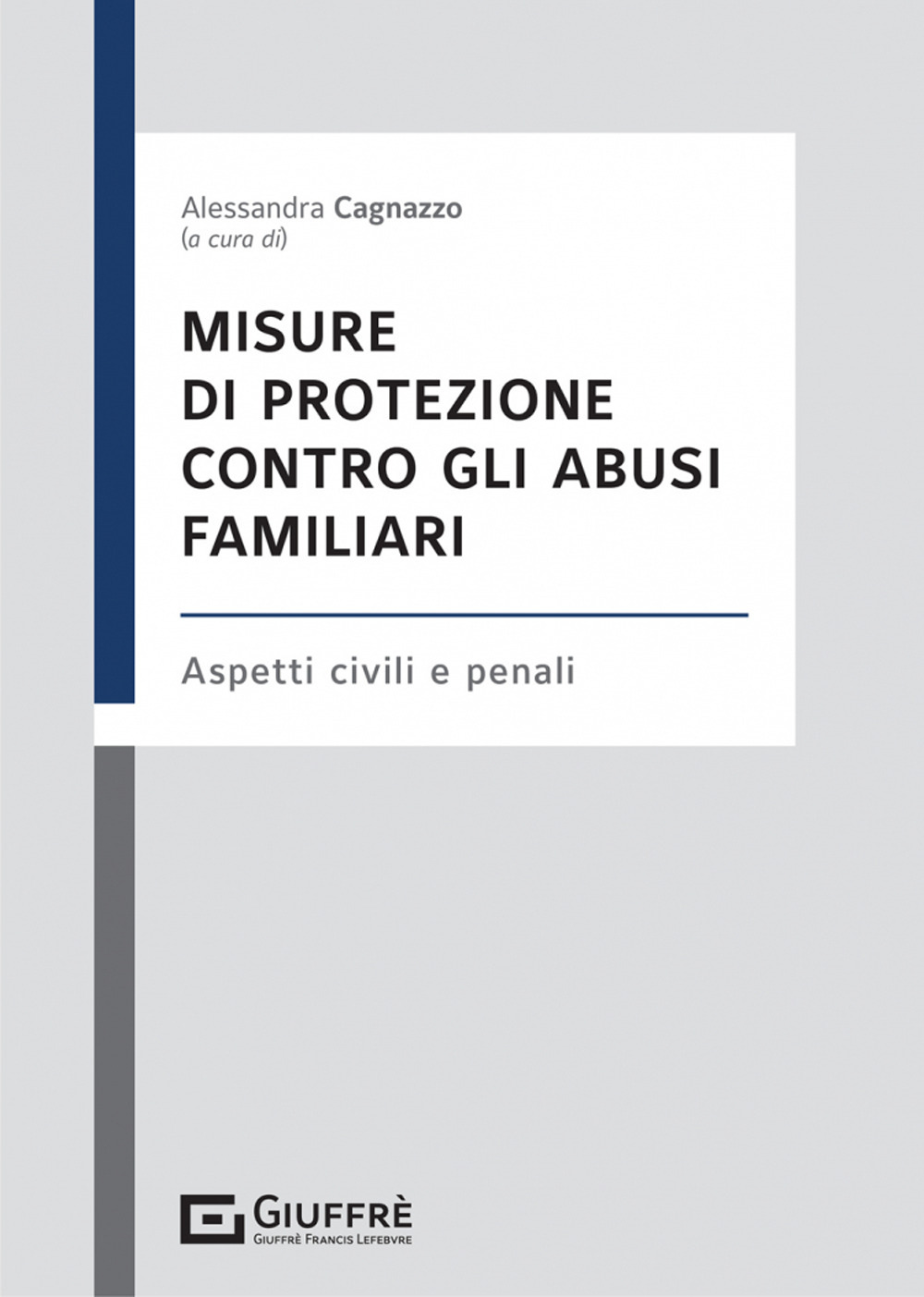 Alessandra Cagnazzo
(a cura di)

MISURE DI PROTEZIONE CONTRO GLI ABUSI FAMILIARI

Aspetti civili e penali

GIUFFRÈ
GIUFFRÈ FRANCIS LEFEBVRE